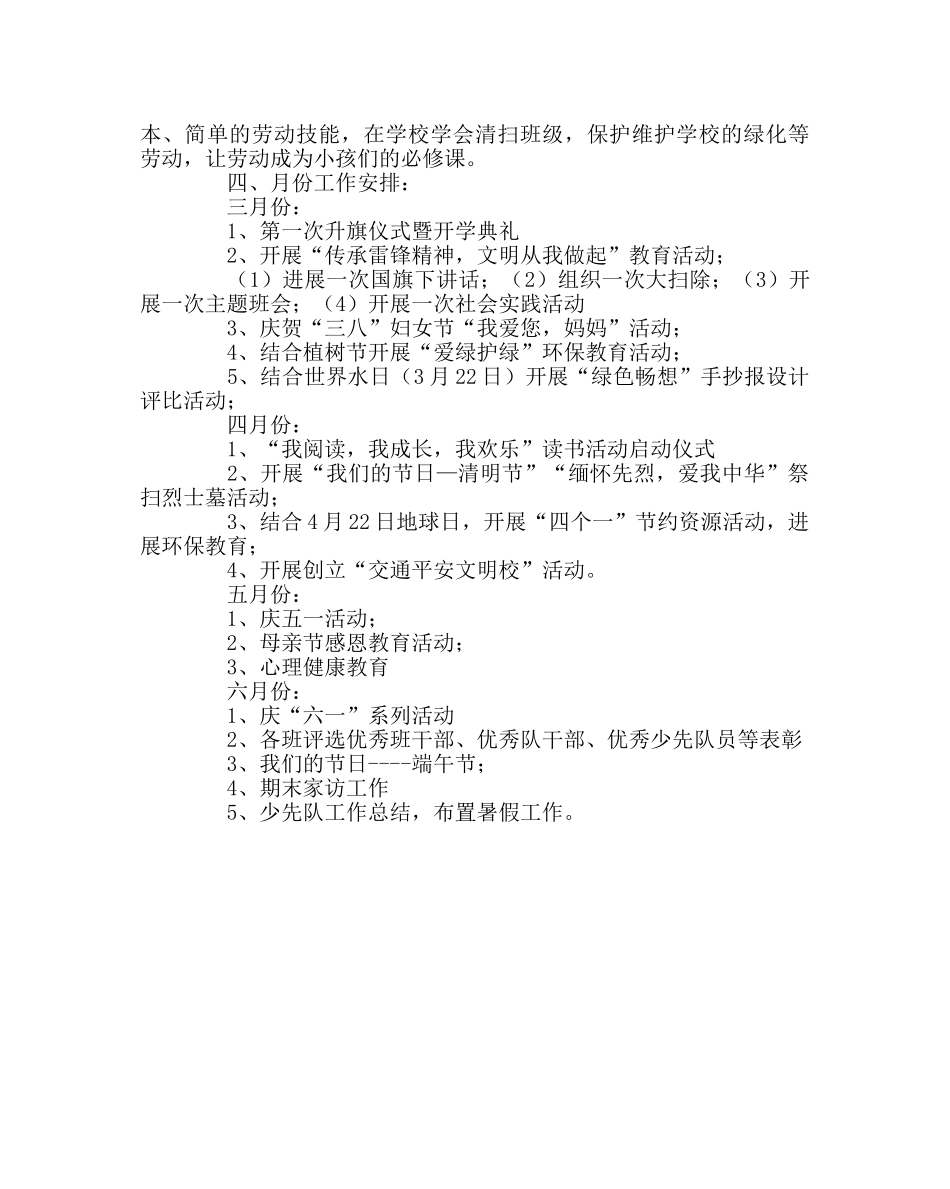 本、简单的劳动技能，在学校学会清扫班级，保护维护学校的绿化等劳动，让劳动成为小孩们的必修课。

四、月份工作安排：

三月份：

1、第一次升旗仪式暨开学典礼

2、开展“传承雷锋精神，文明从我做起”教育活动；

（1）进展一次国旗下讲话；（2）组织一次大扫除；（3）开展一次主题班会；（4）开展一次社会实践活动

3、庆贺“三八”妇女节“我爱您，妈妈”活动；

4、结合植树节开展“爱绿护绿”环保教育活动；

5、结合世界水日（3月22日）开展“绿色畅想”手抄报设计评比活动；

四月份：

1、“我阅读，我成长，我欢乐”读书活动启动仪式

2、开展“我们的节日—清明节”“缅怀先烈，爱我中华”祭扫烈士墓活动；

3、结合4月22日地球日，开展“四个一”节约资源活动，进展环保教育；

4、开展创立“交通平安文明校”活动。

五月份：

1、庆五一活动；

2、母亲节感恩教育活动；

3、心理健康教育

六月份：

1、庆“六一”系列活动

2、各班评选优秀班干部、优秀队干部、优秀少先队员等表彰

3、我们的节日----端午节；

4、期末家访工作

5、少先队工作总结，布置暑假工作。